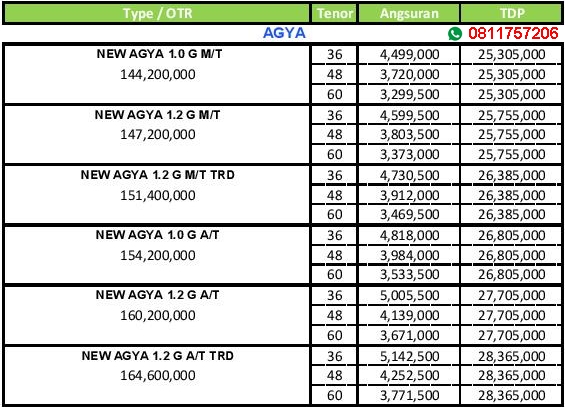 | Type / OTR | Tenor | Angsuran | TDP |
|---|---|---|---|
| AGYA | | | 0811757206 |
| NEW AGYA 1.0 G M/T 144,200,000 | 36 | 4,499,000 | 25,305,000 |
| | 48 | 3,720,000 | 25,305,000 |
| | 60 | 3,299,500 | 25,305,000 |
| NEW AGYA 1.2 G M/T 147,200,000 | 36 | 4,599,500 | 25,755,000 |
| | 48 | 3,803,500 | 25,755,000 |
| | 60 | 3,373,000 | 25,755,000 |
| NEW AGYA 1.2 G M/T TRD 151,400,000 | 36 | 4,730,500 | 26,385,000 |
| | 48 | 3,912,000 | 26,385,000 |
| | 60 | 3,469,500 | 26,385,000 |
| NEW AGYA 1.0 G A/T 154,200,000 | 36 | 4,818,000 | 26,805,000 |
| | 48 | 3,984,000 | 26,805,000 |
| | 60 | 3,533,500 | 26,805,000 |
| NEW AGYA 1.2 G A/T 160,200,000 | 36 | 5,005,500 | 27,705,000 |
| | 48 | 4,139,000 | 27,705,000 |
| | 60 | 3,671,000 | 27,705,000 |
| NEW AGYA 1.2 G A/T TRD 164,600,000 | 36 | 5,142,500 | 28,365,000 |
| | 48 | 4,252,500 | 28,365,000 |
| | 60 | 3,771,500 | 28,365,000 |